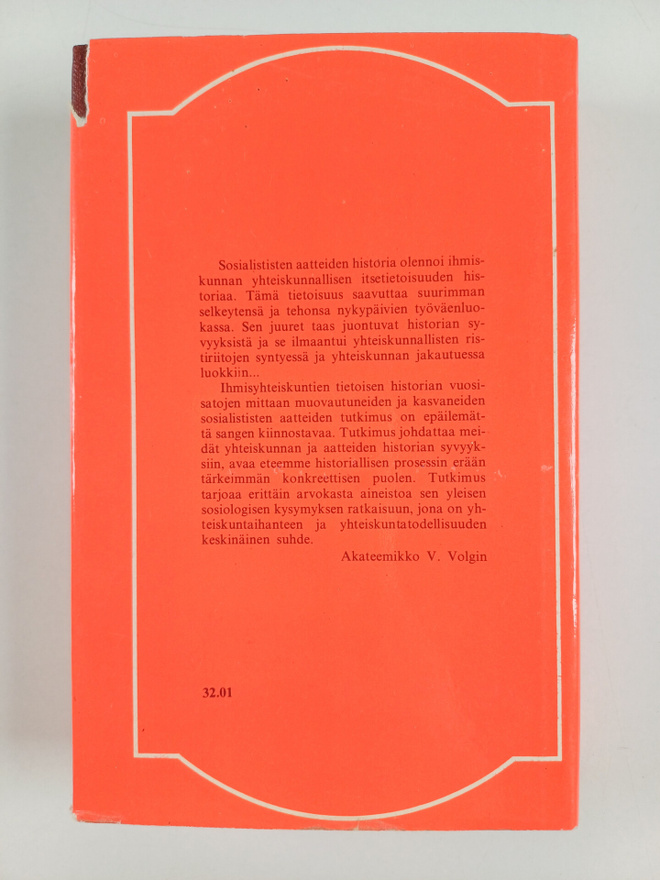 Sosialististen aatteiden historia olennoi ihmiskunnan yhteiskunnallisen itsetietoisuuden historiaa. Tämä tietoisuus saavuttaa suurimman selkeytensä ja tehonsa nykypäivien työväenluokassa. Sen juuret taas juontuvat historian syvyyksistä ja se ilmaantui yhteiskunnallisten ristiriitojen syntyessä ja yhteiskunnan jakautuessa luokkiin...

Ihmisyhteiskuntien tietoisen historian vuosisatojen mittaan muovautuneiden ja kasvaneiden sosialististen aatteiden tutkimus on epäilemättä sangen kiinnostavaa. Tutkimus johdattaa meidät yhteiskunnan ja aatteiden historian syvyyksiin, avaa eteemme historiallisen prosessin erään tärkeimmän konkreettisen puolen. Tutkimus tarjoaa erittäin arvokasta aineistoa sen yleisen sosiologisen kysymyksen ratkaisuun, jona on yhteiskuntaihanteen ja yhteiskuntatodellisuuden keskinäinen suhde.

Akateemikko V. Volgin

32.01